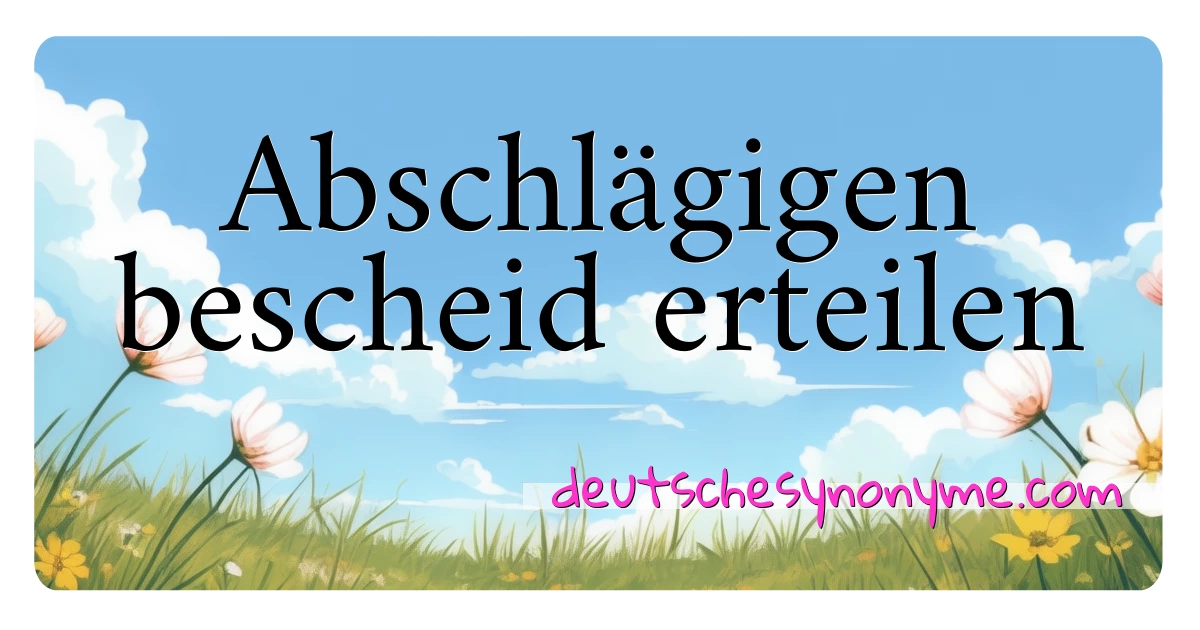 Abschlägigen bescheid erteilen

deutschesynonyme.com